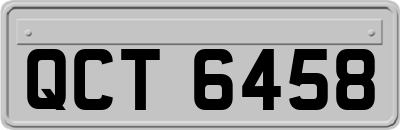 QCT 6458